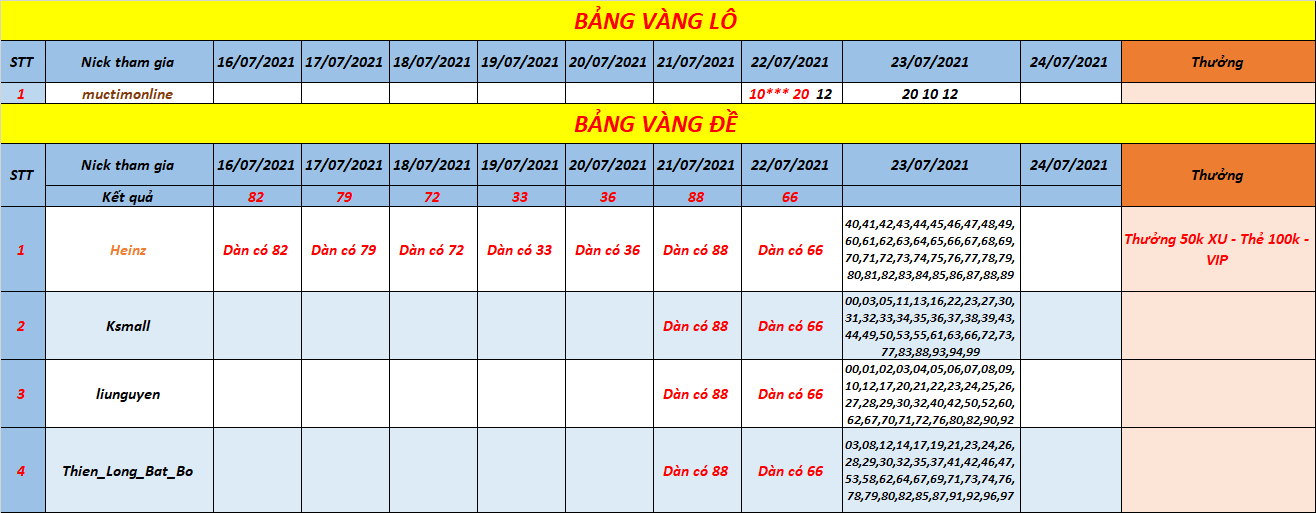 BẢNG VÀNG LÔ

| STT | Nick tham gia | 16/07/2021 | 17/07/2021 | 18/07/2021 | 19/07/2021 | 20/07/2021 | 21/07/2021 | 22/07/2021 | 23/07/2021 | 24/07/2021 | Thưởng |
|---|---|---|---|---|---|---|---|---|---|---|---|
| 1 | muctimonline | | | | | | | 10*** 20 12 | 20 10 12 | | |

BẢNG VÀNG ĐỀ

| STT | Nick tham gia | 16/07/2021 | 17/07/2021 | 18/07/2021 | 19/07/2021 | 20/07/2021 | 21/07/2021 | 22/07/2021 | 23/07/2021 | 24/07/2021 | Thưởng |
|---|---|---|---|---|---|---|---|---|---|---|---|
| | Kết quả | 82 | 79 | 72 | 33 | 36 | 88 | 66 | | | |
| 1 | Heinz | Dàn có 82 | Dàn có 79 | Dàn có 72 | Dàn có 33 | Dàn có 36 | Dàn có 88 | Dàn có 66 | 40,41,42,43,44,45,46,47,48,49, 60,61,62,63,64,65,66,67,68,69, 70,71,72,73,74,75,76,77,78,79, 80,81,82,83,84,85,86,87,88,89 | | Thưởng 50k XU - Thẻ 100k - VIP |
| 2 | Ksmall | | | | | | Dàn có 88 | Dàn có 66 | 00,03,05,11,13,16,22,23,27,30, 31,32,33,34,35,36,37,38,39,43, 44,49,50,53,55,61,63,66,72,73, 77,83,88,93,94,99 | | |
| 3 | liunguyen | | | | | | Dàn có 88 | Dàn có 66 | 00,01,02,03,04,05,06,07,08,09, 10,12,17,20,21,22,23,24,25,26, 27,28,29,30,32,40,42,50,52,60, 62,67,70,71,72,76,80,82,90,92 | | |
| 4 | Thien_Long_Bat_Bo | | | | | | Dàn có 88 | Dàn có 66 | 03,08,12,14,17,19,21,23,24,26, 28,29,30,32,35,37,41,42,46,47, 53,58,62,64,67,69,71,73,74,76, 78,79,80,82,85,87,91,92,96,97 | | |